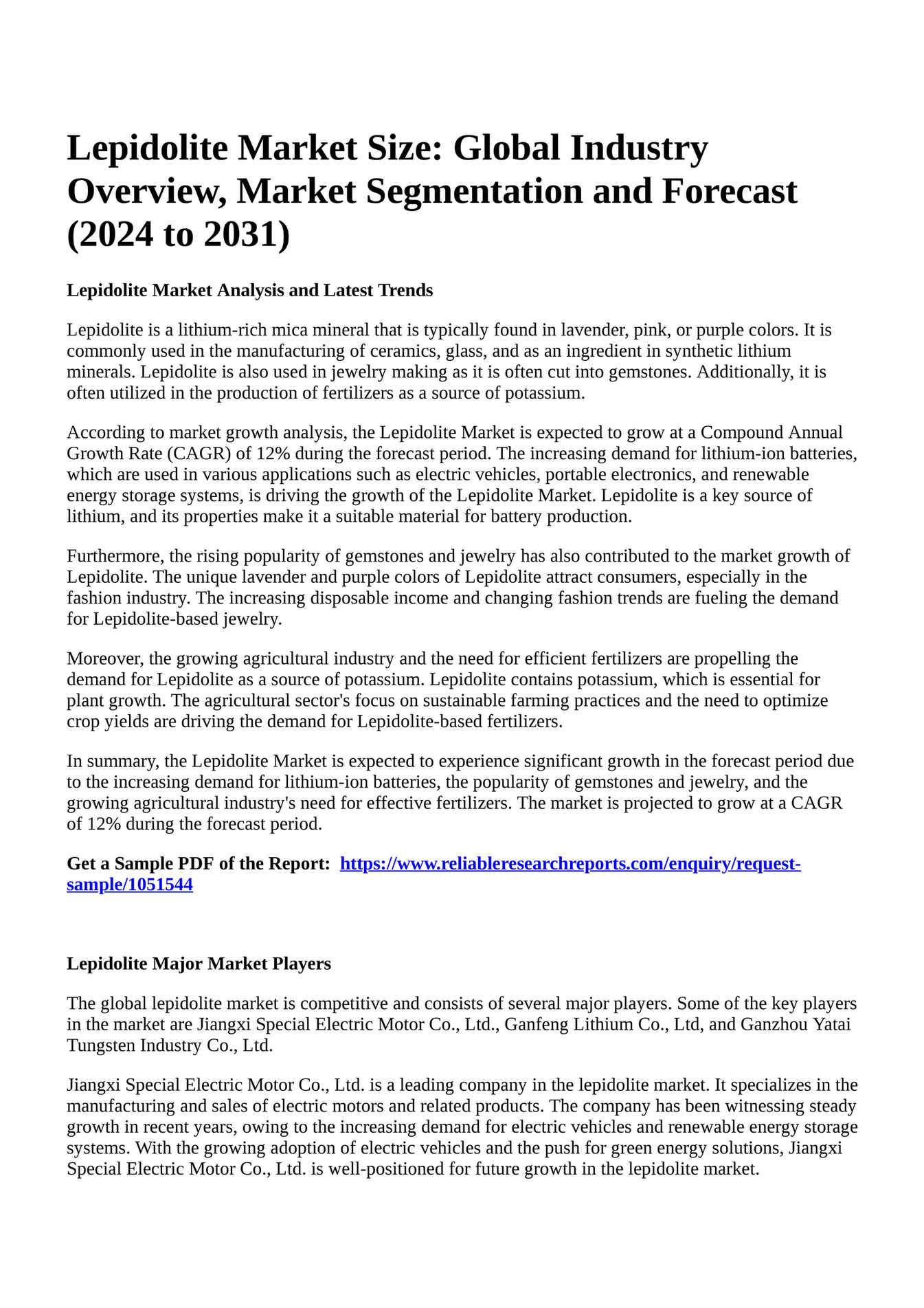 Lepidolite Market Size: Global Industry Overview, Market Segmentation and Forecast (2024 to 2031)

Lepidolite Market Analysis and Latest Trends

Lepidolite is a lithium-rich mica mineral that is typically found in lavender, pink, or purple colors. It is commonly used in the manufacturing of ceramics, glass, and as an ingredient in synthetic lithium minerals. Lepidolite is also used in jewelry making as it is often cut into gemstones. Additionally, it is often utilized in the production of fertilizers as a source of potassium.

According to market growth analysis, the Lepidolite Market is expected to grow at a Compound Annual Growth Rate (CAGR) of 12% during the forecast period. The increasing demand for lithium-ion batteries, which are used in various applications such as electric vehicles, portable electronics, and renewable energy storage systems, is driving the growth of the Lepidolite Market. Lepidolite is a key source of lithium, and its properties make it a suitable material for battery production.

Furthermore, the rising popularity of gemstones and jewelry has also contributed to the market growth of Lepidolite. The unique lavender and purple colors of Lepidolite attract consumers, especially in the fashion industry. The increasing disposable income and changing fashion trends are fueling the demand for Lepidolite-based jewelry.

Moreover, the growing agricultural industry and the need for efficient fertilizers are propelling the demand for Lepidolite as a source of potassium. Lepidolite contains potassium, which is essential for plant growth. The agricultural sector's focus on sustainable farming practices and the need to optimize crop yields are driving the demand for Lepidolite-based fertilizers.

In summary, the Lepidolite Market is expected to experience significant growth in the forecast period due to the increasing demand for lithium-ion batteries, the popularity of gemstones and jewelry, and the growing agricultural industry's need for effective fertilizers. The market is projected to grow at a CAGR of 12% during the forecast period.

Get a Sample PDF of the Report: https://www.reliableresearchreports.com/enquiry/request-sample/1051544

Lepidolite Major Market Players

The global lepidolite market is competitive and consists of several major players. Some of the key players in the market are Jiangxi Special Electric Motor Co., Ltd., Ganfeng Lithium Co., Ltd, and Ganzhou Yatai Tungsten Industry Co., Ltd.

Jiangxi Special Electric Motor Co., Ltd. is a leading company in the lepidolite market. It specializes in the manufacturing and sales of electric motors and related products. The company has been witnessing steady growth in recent years, owing to the increasing demand for electric vehicles and renewable energy storage systems. With the growing adoption of electric vehicles and the push for green energy solutions, Jiangxi Special Electric Motor Co., Ltd. is well-positioned for future growth in the lepidolite market.